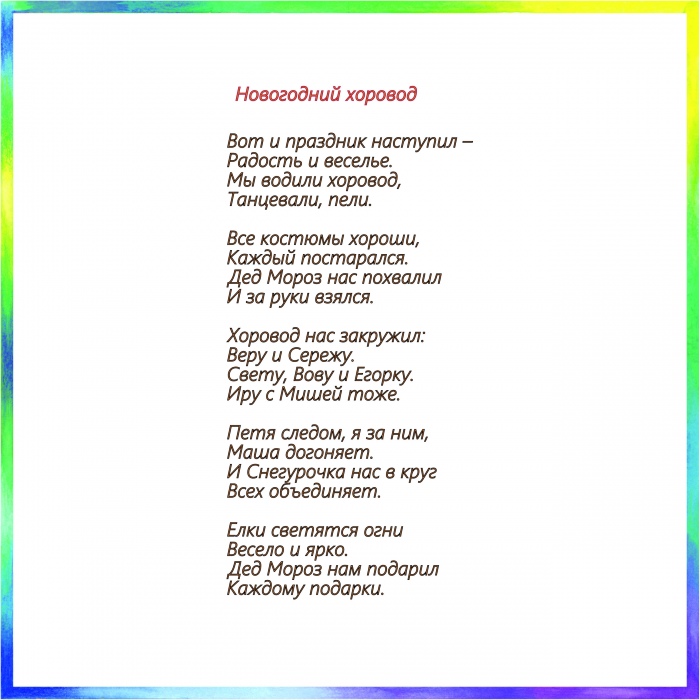 Новогодний хоровод

Вот и праздник наступил –
Радость и веселье.
Мы водили хоровод,
Танцевали, пели.

Все костюмы хороши,
Каждый постарался.
Дед Мороз нас похвалил
И за руки взялся.

Хоровод нас закружил:
Веру и Сережу.
Свету, Вову и Егорку.
Иру с Мишей тоже.

Петя следом, я за ним,
Маша догоняет.
И Снегурочка нас в круг
Всех объединяет.

Елки светятся огни
Весело и ярко.
Дед Мороз нам подарил
Каждому подарки.